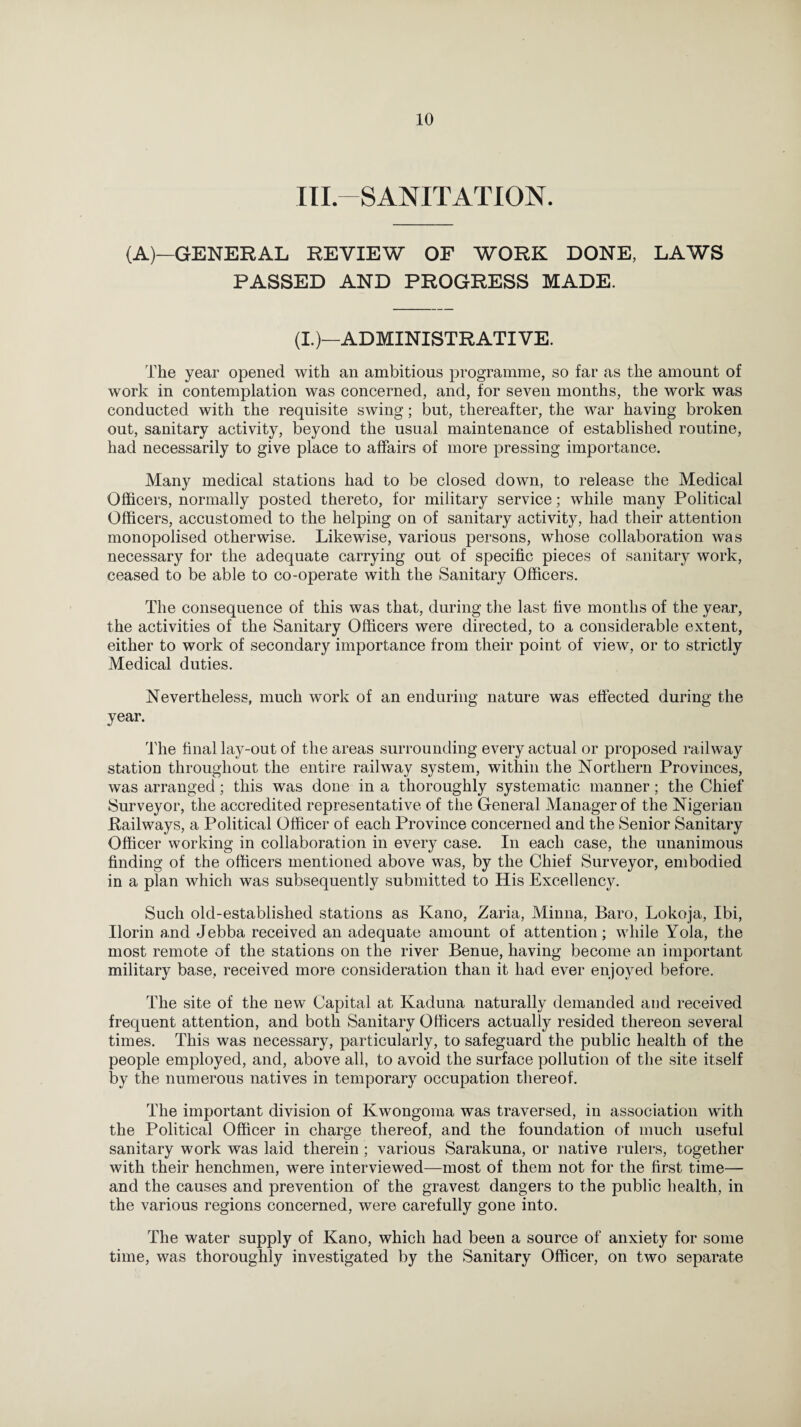 10

III.—SANITATION.

(A)—GENERAL REVIEW OF WORK DONE, LAWS PASSED AND PROGRESS MADE.

(I.)—ADMINISTRATIVE.

The year opened with an ambitious programme, so far as the amount of work in contemplation was concerned, and, for seven months, the work was conducted with the requisite swing; but, thereafter, the war having broken out, sanitary activity, beyond the usual maintenance of established routine, had necessarily to give place to affairs of more pressing importance.

Many medical stations had to be closed down, to release the Medical Officers, normally posted thereto, for military service; while many Political Officers, accustomed to the helping on of sanitary activity, had their attention monopolised otherwise. Likewise, various persons, whose collaboration was necessary for the adequate carrying out of specific pieces of sanitary work, ceased to be able to co-operate with the Sanitary Officers.

The consequence of this was that, during the last five months of the year, the activities of the Sanitary Officers were directed, to a considerable extent, either to work of secondary importance from their point of view, or to strictly Medical duties.

Nevertheless, much work of an enduring nature was effected during the year.

The final lay-out of the areas surrounding every actual or proposed railway station throughout the entire railway system, within the Northern Provinces, was arranged; this was done in a thoroughly systematic manner; the Chief Surveyor, the accredited representative of the General Manager of the Nigerian Railways, a Political Officer of each Province concerned and the Senior Sanitary Officer working in collaboration in every case. In each case, the unanimous finding of the officers mentioned above was, by the Chief Surveyor, embodied in a plan which was subsequently submitted to His Excellency.

Such old-established stations as Kano, Zaria, Minna, Baro, Lokoja, Ibi, Ilorin and Jebba received an adequate amount of attention; while Yola, the most remote of the stations on the river Benue, having become an important military base, received more consideration than it had ever enjoyed before.

The site of the new Capital at Kaduna naturally demanded and received frequent attention, and both Sanitary Officers actually resided thereon several times. This was necessary, particularly, to safeguard the public health of the people employed, and, above all, to avoid the surface pollution of the site itself by the numerous natives in temporary occupation thereof.

The important division of Kwongoma was traversed, in association with the Political Officer in charge thereof, and the foundation of much useful sanitary work was laid therein; various Sarakuna, or native rulers, together with their henchmen, were interviewed—most of them not for the first time—and the causes and prevention of the gravest dangers to the public health, in the various regions concerned, were carefully gone into.

The water supply of Kano, which had been a source of anxiety for some time, was thoroughly investigated by the Sanitary Officer, on two separate